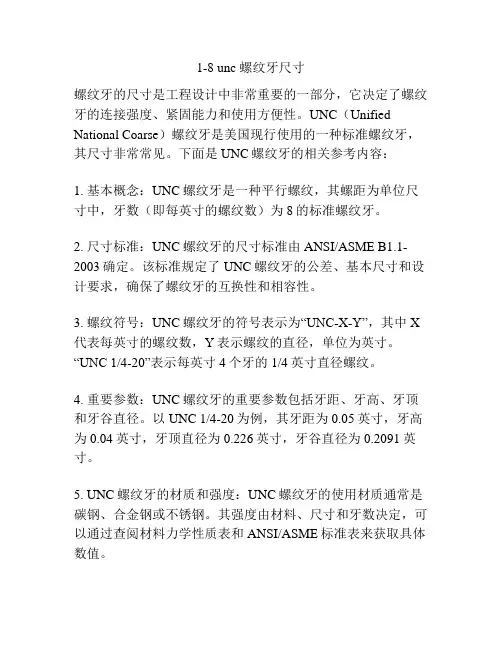 1-8 unc 螺纹牙尺寸

螺纹牙的尺寸是工程设计中非常重要的一部分，它决定了螺纹牙的连接强度、紧固能力和使用方便性。UNC（Unified National Coarse）螺纹牙是美国现行使用的一种标准螺纹牙，其尺寸非常常见。下面是 UNC 螺纹牙的相关参考内容：

1. 基本概念：UNC 螺纹牙是一种平行螺纹，其螺距为单位尺寸中，牙数（即每英寸的螺纹数）为 8 的标准螺纹牙。

2. 尺寸标准：UNC 螺纹牙的尺寸标准由 ANSI/ASME B1.1-2003 确定。该标准规定了 UNC 螺纹牙的公差、基本尺寸和设计要求，确保了螺纹牙的互换性和相容性。

3. 螺纹符号：UNC 螺纹牙的符号表示为“UNC-X-Y”，其中 X 代表每英寸的螺纹数，Y 表示螺纹的直径，单位为英寸。“UNC 1/4-20”表示每英寸 4 个牙的 1/4 英寸直径螺纹。

4. 重要参数：UNC 螺纹牙的重要参数包括牙距、牙高、牙顶和牙谷直径。以 UNC 1/4-20 为例，其牙距为 0.05 英寸，牙高为 0.04 英寸，牙顶直径为 0.226 英寸，牙谷直径为 0.2091 英寸。

5. UNC 螺纹牙的材质和强度：UNC 螺纹牙的使用材质通常是碳钢、合金钢或不锈钢。其强度由材料、尺寸和牙数决定，可以通过查阅材料力学性质表和 ANSI/ASME 标准表来获取具体数值。